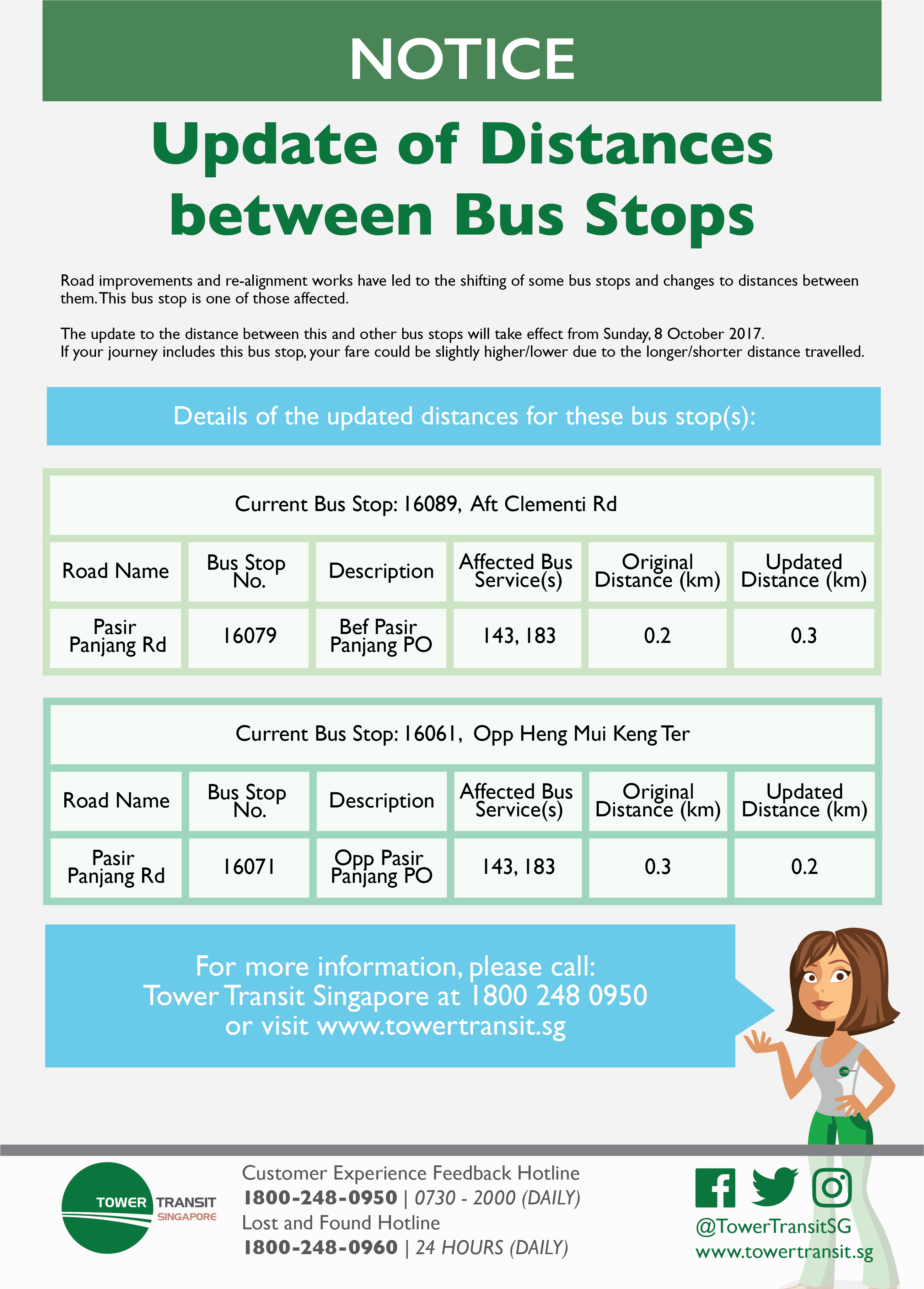 NOTICE

Update of Distances between Bus Stops

Road improvements and re-alignment works have led to the shifting of some bus stops and changes to distances between them. This bus stop is one of those affected.

The update to the distance between this and other bus stops will take effect from Sunday, 8 October 2017.
If your journey includes this bus stop, your fare could be slightly higher/lower due to the longer/shorter distance travelled.

Details of the updated distances for these bus stop(s):

Current Bus Stop: 16089, Aft Clementi Rd

| Road Name | Bus Stop No. | Description | Affected Bus Service(s) | Original Distance (km) | Updated Distance (km) |
|---|---|---|---|---|---|
| Pasir Panjang Rd | 16079 | Bef Pasir Panjang PO | 143, 183 | 0.2 | 0.3 |

Current Bus Stop: 16061, Opp Heng Mui Keng Ter

| Road Name | Bus Stop No. | Description | Affected Bus Service(s) | Original Distance (km) | Updated Distance (km) |
|---|---|---|---|---|---|
| Pasir Panjang Rd | 16071 | Opp Pasir Panjang PO | 143, 183 | 0.3 | 0.2 |

For more information, please call:
Tower Transit Singapore at 1800 248 0950
or visit www.towertransit.sg

TOWER TRANSIT SINGAPORE

Customer Experience Feedback Hotline
1800-248-0950 | 0730 - 2000 (DAILY)
Lost and Found Hotline
1800-248-0960 | 24 HOURS (DAILY)

@TowerTransitSG
www.towertransit.sg